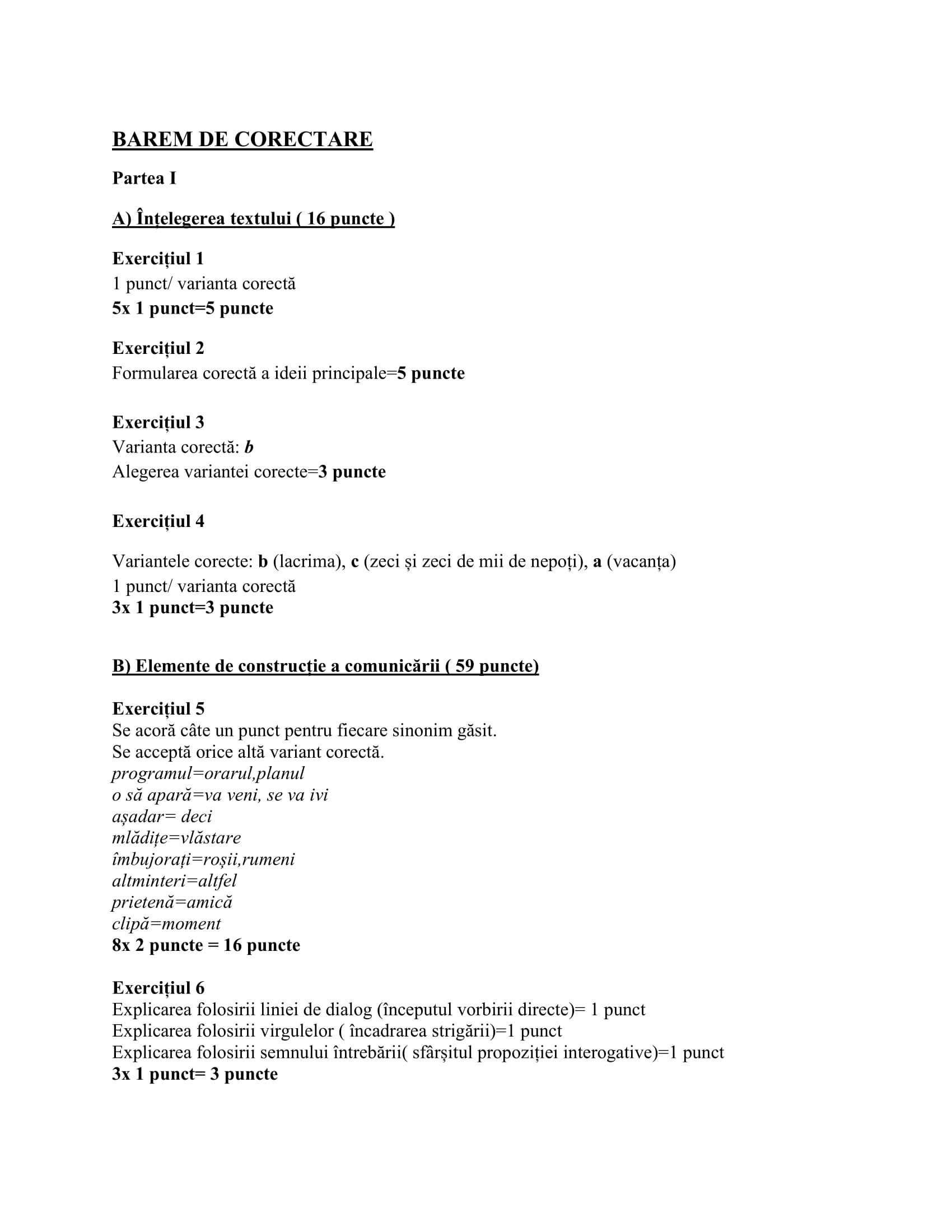 BAREM DE CORECTARE

Partea I

A) Înțelegerea textului ( 16 puncte )

Exercițiul 1
1 punct/ varianta corectă
5x 1 punct=5 puncte

Exercițiul 2
Formularea corectă a ideii principale=5 puncte

Exercițiul 3
Varianta corectă: b
Alegerea variantei corecte=3 puncte

Exercițiul 4

Variantele corecte: b (lacrima), c (zeci și zeci de mii de nepoți), a (vacanța)
1 punct/ varianta corectă
3x 1 punct=3 puncte

B) Elemente de construcție a comunicării ( 59 puncte)

Exercițiul 5
Se acoră câte un punct pentru fiecare sinonim găsit.
Se acceptă orice altă variant corectă.
programul=orarul,planul
o să apară=va veni, se va ivi
așadar= deci
mlădițe=vlăstare
îmbujorați=roșii,rumeni
altminteri=altfel
prietenă=amică
clipă=moment
8x 2 puncte = 16 puncte

Exercițiul 6
Explicarea folosirii liniei de dialog (începutul vorbirii directe)= 1 punct
Explicarea folosirii virgulelor ( încadrarea strigării)=1 punct
Explicarea folosirii semnului întrebării( sfârșitul propoziției interogative)=1 punct
3x 1 punct= 3 puncte